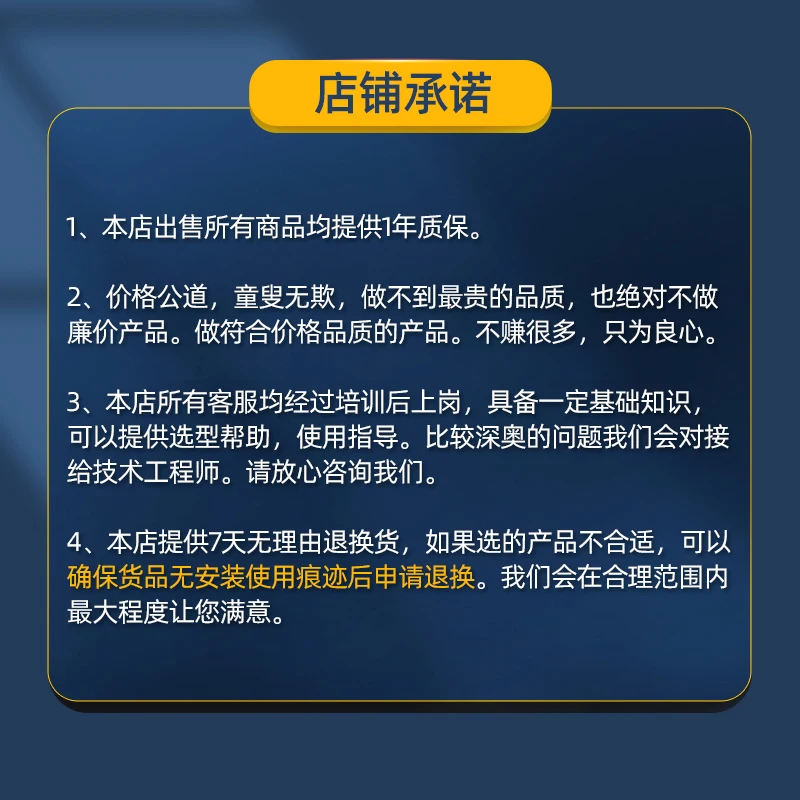 店铺承诺

1、本店出售所有商品均提供1年质保。

2、价格公道，童叟无欺，做不到最贵的品质，也绝对不做廉价产品。做符合价格品质的产品。不赚很多，只为良心。

3、本店所有客服均经过培训后上岗，具备一定基础知识，可以提供选型帮助，使用指导。比较深奥的问题我们会对接给技术工程师。请放心咨询我们。

4、本店提供7天无理由退换货，如果选的产品不合适，可以确保货品无安装使用痕迹后申请退换。我们会在合理范围内最大程度让您满意。